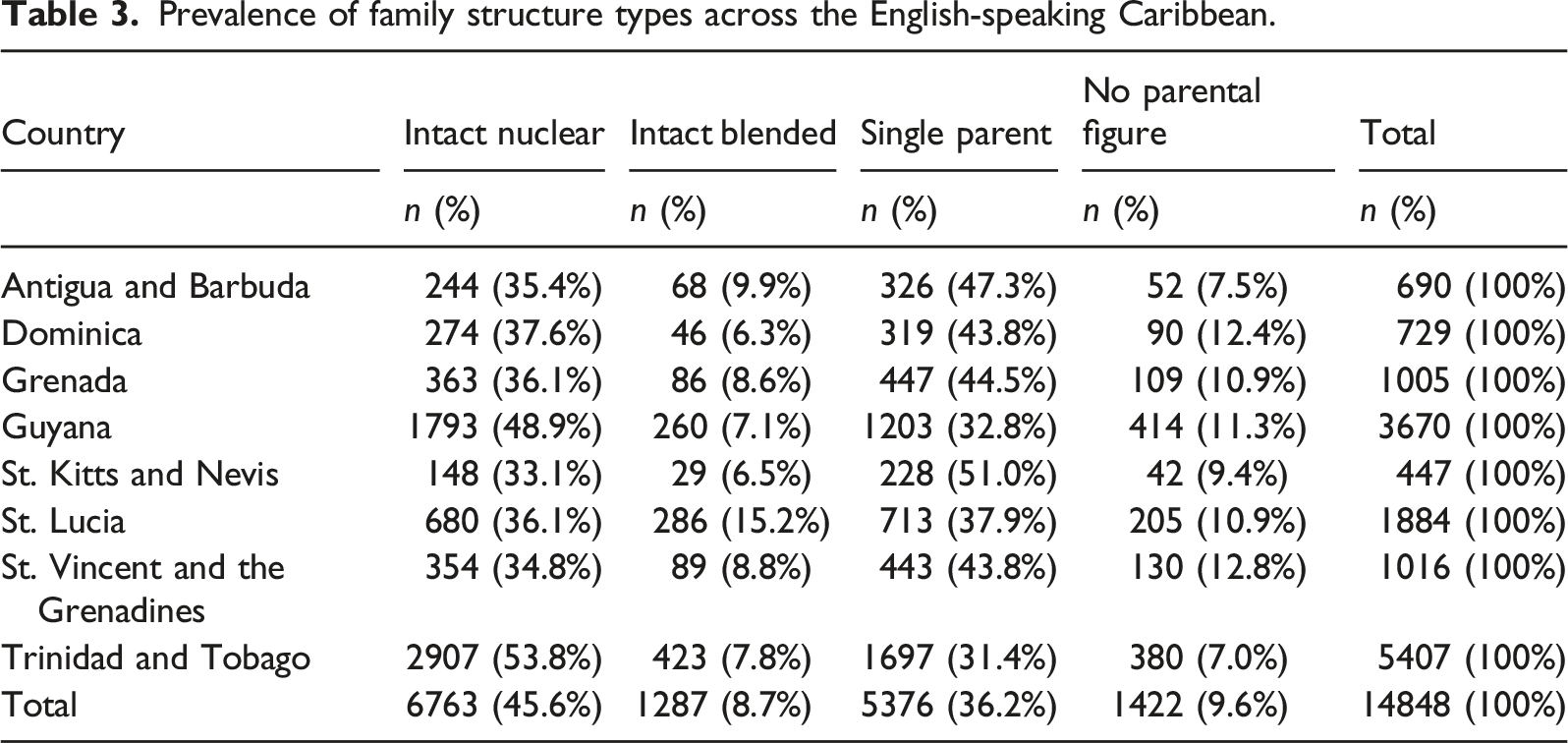 Table 3. Prevalence of family structure types across the English-speaking Caribbean.

| Country | Intact nuclear | Intact blended | Single parent | No parental figure | Total |
|---|---|---|---|---|---|
| | n (%) | n (%) | n (%) | n (%) | n (%) |
| Antigua and Barbuda | 244 (35.4%) | 68 (9.9%) | 326 (47.3%) | 52 (7.5%) | 690 (100%) |
| Dominica | 274 (37.6%) | 46 (6.3%) | 319 (43.8%) | 90 (12.4%) | 729 (100%) |
| Grenada | 363 (36.1%) | 86 (8.6%) | 447 (44.5%) | 109 (10.9%) | 1005 (100%) |
| Guyana | 1793 (48.9%) | 260 (7.1%) | 1203 (32.8%) | 414 (11.3%) | 3670 (100%) |
| St. Kitts and Nevis | 148 (33.1%) | 29 (6.5%) | 228 (51.0%) | 42 (9.4%) | 447 (100%) |
| St. Lucia | 680 (36.1%) | 286 (15.2%) | 713 (37.9%) | 205 (10.9%) | 1884 (100%) |
| St. Vincent and the Grenadines | 354 (34.8%) | 89 (8.8%) | 443 (43.8%) | 130 (12.8%) | 1016 (100%) |
| Trinidad and Tobago | 2907 (53.8%) | 423 (7.8%) | 1697 (31.4%) | 380 (7.0%) | 5407 (100%) |
| Total | 6763 (45.6%) | 1287 (8.7%) | 5376 (36.2%) | 1422 (9.6%) | 14848 (100%) |